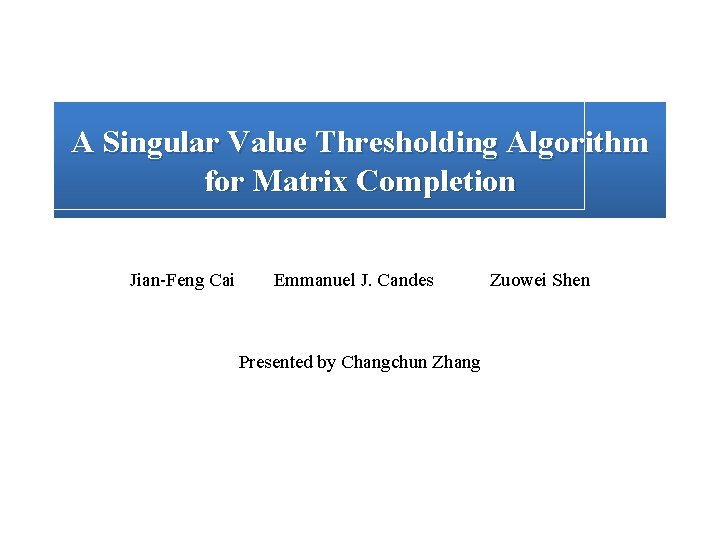 A Singular Value Thresholding Algorithm for Matrix Completion

Jian-Feng Cai Emmanuel J. Candes Zuowei Shen

Presented by Changchun Zhang